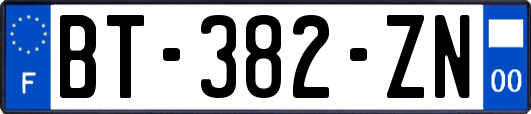 F

BT-382-ZN

00